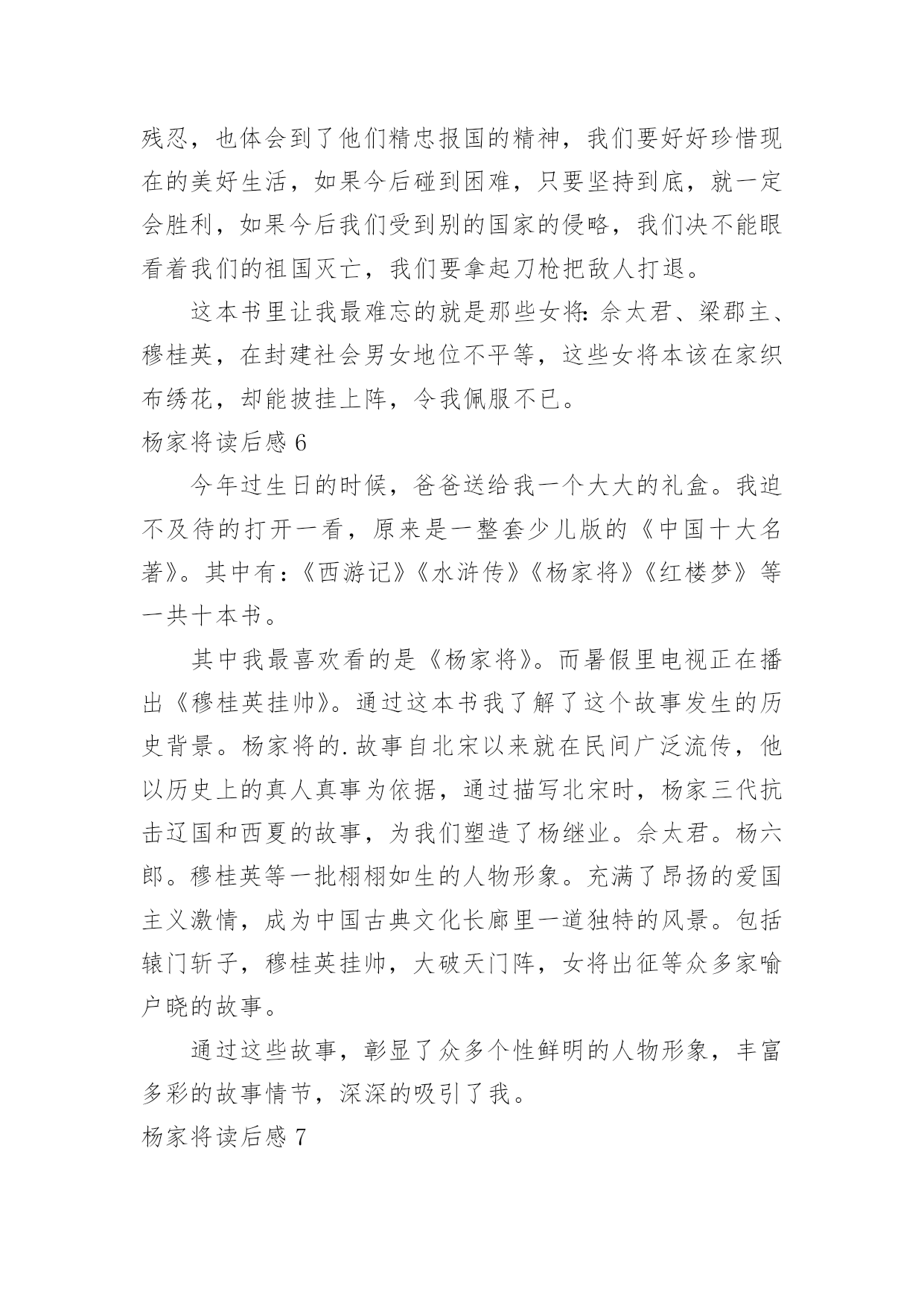 残忍，也体会到了他们精忠报国的精神，我们要好好珍惜现在的美好生活，如果今后碰到困难，只要坚持到底，就一定会胜利，如果今后我们受到别的国家的侵略，我们决不能眼看着我们的祖国灭亡，我们要拿起刀枪把敌人打退。

这本书里让我最难忘的就是那些女将：佘太君、梁郡主、穆桂英，在封建社会男女地位不平等，这些女将本该在家织布绣花，却能披挂上阵，令我佩服不已。

杨家将读后感 6

今年过生日的时候，爸爸送给我一个大大的礼盒。我迫不及待的打开一看，原来是一整套少儿版的《中国十大名著》。其中有：《西游记》《水浒传》《杨家将》《红楼梦》等一共十本书。

其中我最喜欢看的是《杨家将》。而暑假里电视正在播出《穆桂英挂帅》。通过这本书我了解了这个故事发生的历史背景。杨家将的.故事自北宋以来就在民间广泛流传，他以历史上的真人真事为依据，通过描写北宋时，杨家三代抗击辽国和西夏的故事，为我们塑造了杨继业。佘太君。杨六郎。穆桂英等一批栩栩如生的人物形象。充满了昂扬的爱国主义激情，成为中国古典文化长廊里一道独特的风景。包括辕门斩子，穆桂英挂帅，大破天门阵，女将出征等众多家喻户晓的故事。

通过这些故事，彰显了众多个性鲜明的人物形象，丰富多彩的故事情节，深深的吸引了我。

杨家将读后感 7